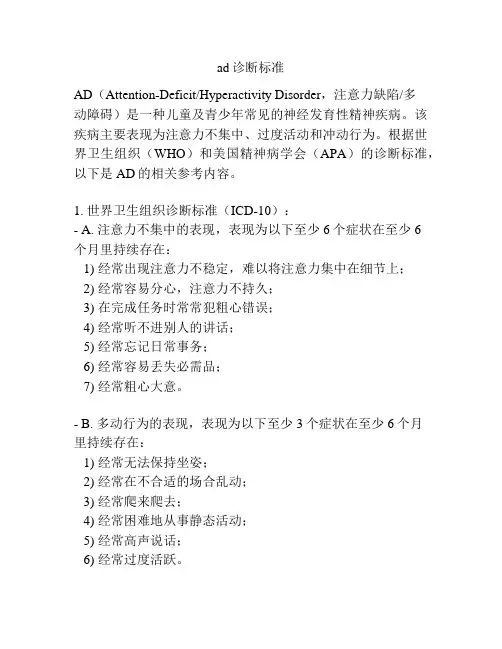 ad 诊断标准

AD（Attention-Deficit/Hyperactivity Disorder，注意力缺陷/多动障碍）是一种儿童及青少年常见的神经发育性精神疾病。该疾病主要表现为注意力不集中、过度活动和冲动行为。根据世界卫生组织（WHO）和美国精神病学会（APA）的诊断标准，以下是 AD 的相关参考内容。

1. 世界卫生组织诊断标准（ICD-10）：
- A. 注意力不集中的表现，表现为以下至少 6 个症状在至少 6 个月里持续存在：
1) 经常出现注意力不稳定，难以将注意力集中在细节上；
2) 经常容易分心，注意力不持久；
3) 在完成任务时常常犯粗心错误；
4) 经常听不进别人的讲话；
5) 经常忘记日常事务；
6) 经常容易丢失必需品；
7) 经常粗心大意。

- B. 多动行为的表现，表现为以下至少 3 个症状在至少 6 个月里持续存在：
1) 经常无法保持坐姿；
2) 经常在不合适的场合乱动；
3) 经常爬来爬去；
4) 经常困难地从事静态活动；
5) 经常高声说话；
6) 经常过度活跃。